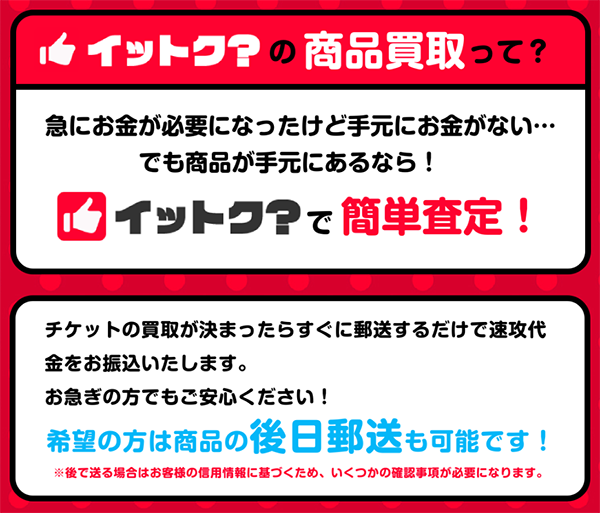 イットク?の商品買取って?

急にお金が必要になったけど手元にお金がない…
でも商品が手元にあるなら!

イットク?で簡単査定!

チケットの買取が決まったらすぐに郵送するだけで速攻代金をお振込いたします。
お急ぎの方でもご安心ください!

希望の方は商品の後日郵送も可能です!

※後で送る場合はお客様の信用情報に基づくため、いくつかの確認事項が必要になります。